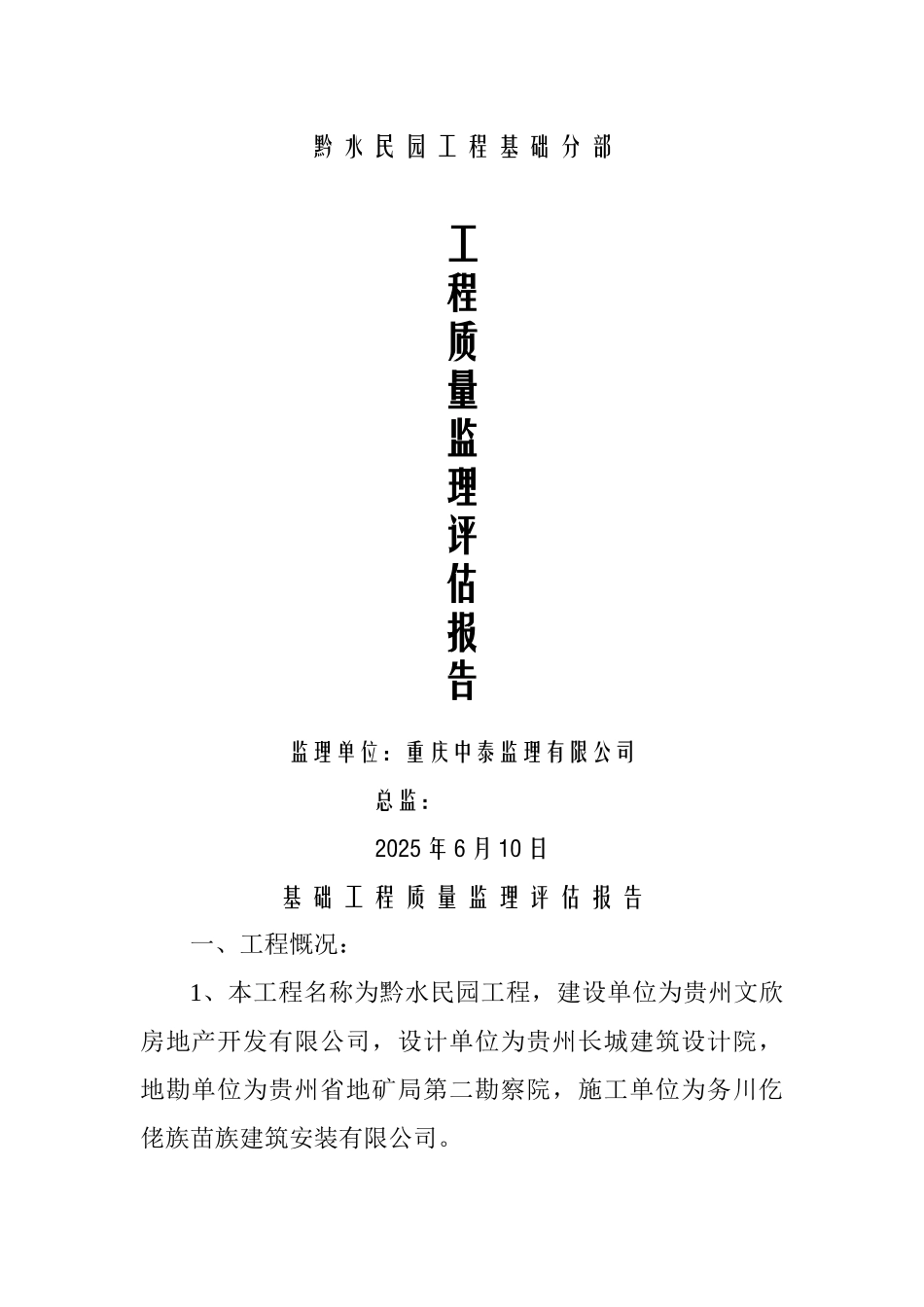 黔水民园工程基础分部

工程质量监理评估报告

监理单位：重庆中泰监理有限公司

总监：

2025年6月10日

基础工程质量监理评估报告

一、工程概况：

1、本工程名称为黔水民园工程，建设单位为贵州文欣房地产开发有限公司，设计单位为贵州长城建筑设计院，地勘单位为贵州省地矿局第二勘察院，施工单位为务川仡佬族苗族建筑安装有限公司。